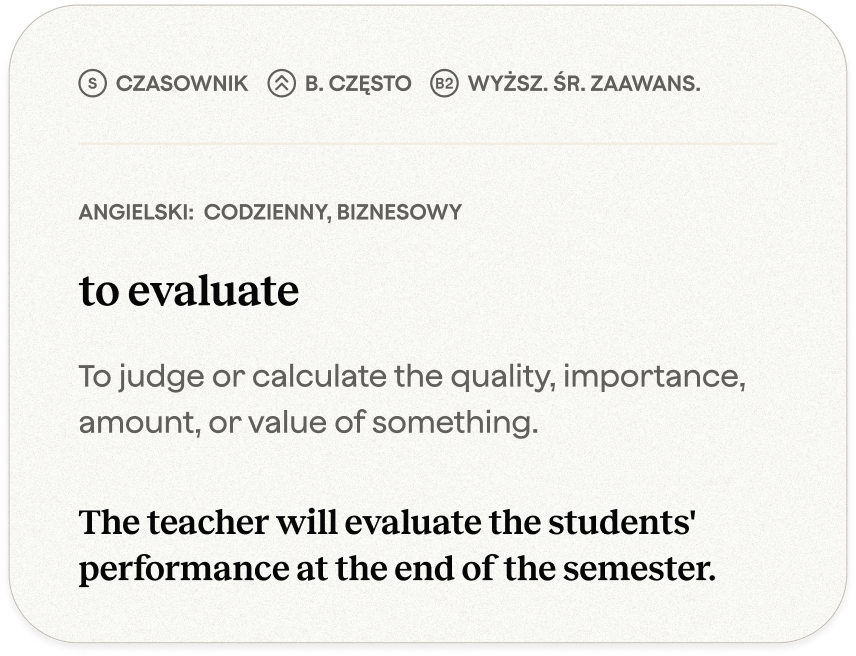 S CZASOWNIK B. CZĘSTO B2 WYŻSZ. ŚR. ZAAWANS.

ANGIELSKI: CODZIENNY, BIZNESOWY

to evaluate

To judge or calculate the quality, importance, amount, or value of something.

The teacher will evaluate the students' performance at the end of the semester.